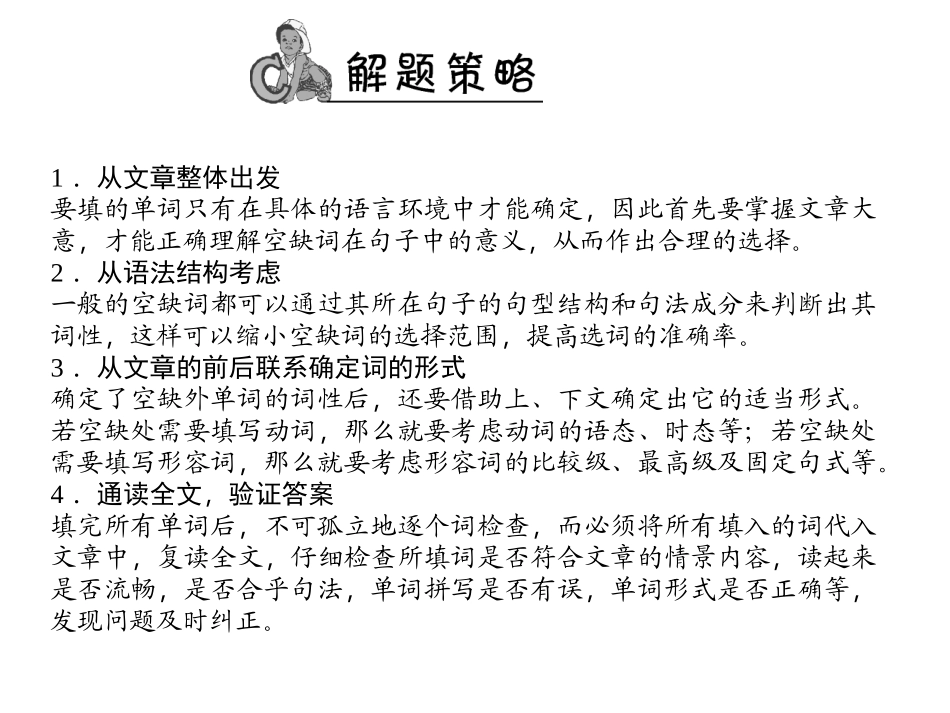 解题策略

1．从文章整体出发
要填的单词只有在具体的语言环境中才能确定，因此首先要掌握文章大意，才能正确理解空缺词在句子中的意义，从而作出合理的选择。
2．从语法结构考虑
一般的空缺词都可以通过其所在句子的句型结构和句法成分来判断出其词性，这样可以缩小空缺词的选择范围，提高选词的准确率。
3．从文章的前后联系确定词的形式
确定了空缺外单词的词性后，还要借助上、下文确定出它的适当形式。若空缺处需要填写动词，那么就要考虑动词的语态、时态等；若空缺处需要填写形容词，那么就要考虑形容词的比较级、最高级及固定句式等。
4．通读全文，验证答案
填完所有单词后，不可孤立地逐个词检查，而必须将所有填入的词代入文章中，复读全文，仔细检查所填词是否符合文章的情景内容，读起来是否流畅，是否合乎句法，单词拼写是否有误，单词形式是否正确等，发现问题及时纠正。